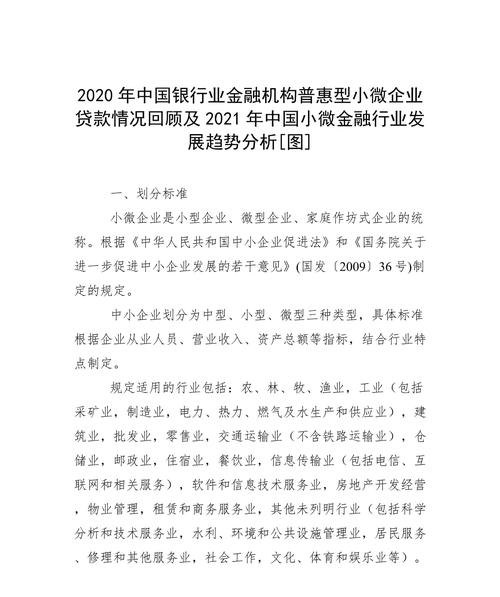 2020 年中国银行业金融机构普惠型小微企业贷款情况回顾及 2021 年中国小微金融行业发展趋势分析[图]

一、划分标准

小微企业是小型企业、微型企业、家庭作坊式企业的统称。根据《中华人民共和国中小企业促进法》和《国务院关于进一步促进中小企业发展的若干意见》(国发〔2009〕36 号)制定的规定。

中小企业划分为中型、小型、微型三种类型，具体标准根据企业从业人员、营业收入、资产总额等指标，结合行业特点制定。

规定适用的行业包括：农、林、牧、渔业，工业（包括采矿业，制造业，电力、热力、燃气及水生产和供应业），建筑业，批发业，零售业，交通运输业（不含铁路运输业），仓储业，邮政业，住宿业，餐饮业，信息传输业（包括电信、互联网和相关服务），软件和信息技术服务业，房地产开发经营，物业管理，租赁和商务服务业，其他未列明行业（包括科学分析和技术服务业，水利、环境和公共设施管理业，居民服务、修理和其他服务业，社会工作，文化、体育和娱乐业等）。